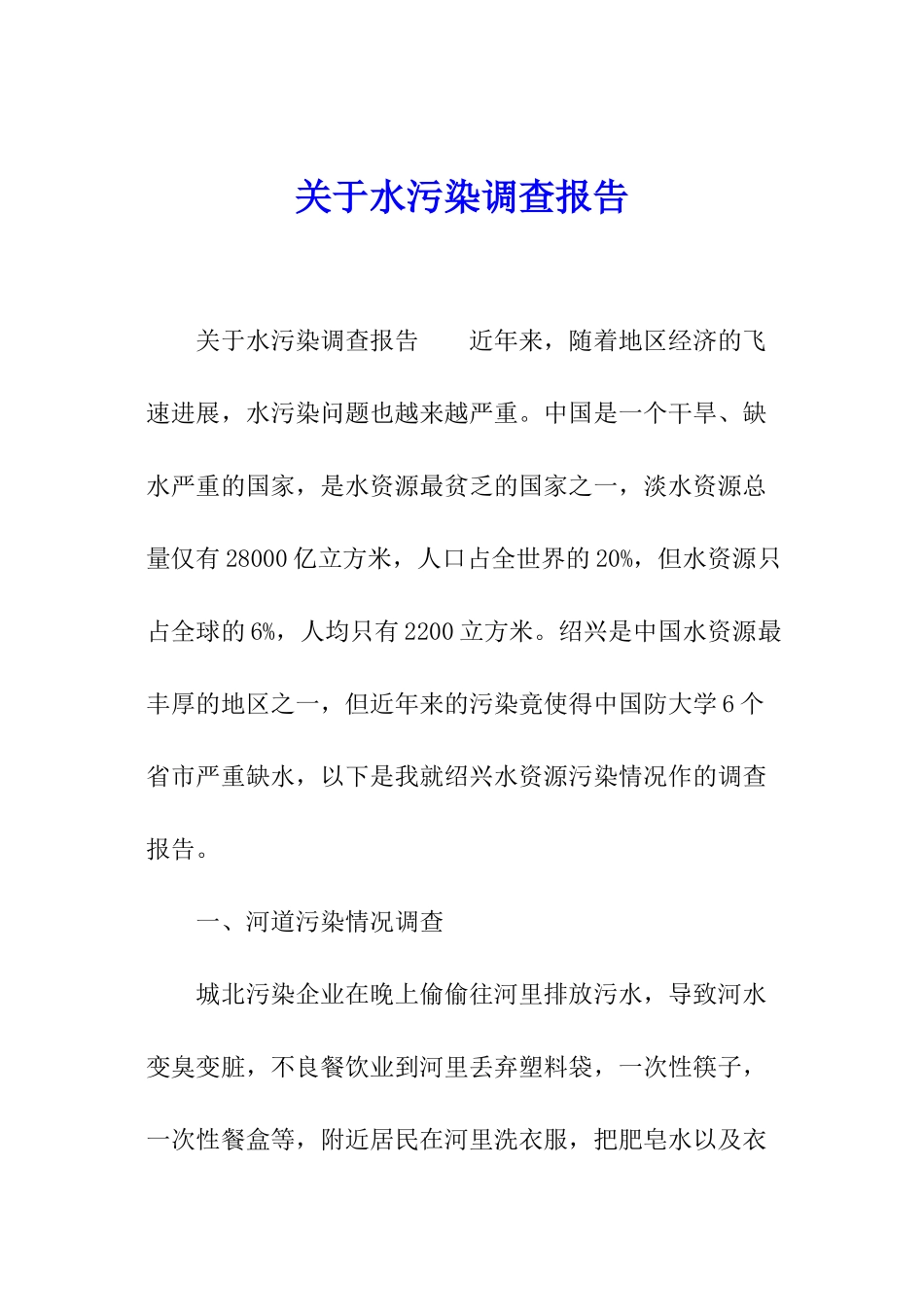 关于水污染调查报告

关于水污染调查报告　　近年来，随着地区经济的飞速进展，水污染问题也越来越严重。中国是一个干旱、缺水严重的国家，是水资源最贫乏的国家之一，淡水资源总量仅有28000亿立方米，人口占全世界的20%，但水资源只占全球的6%，人均只有2200立方米。绍兴是中国水资源最丰厚的地区之一，但近年来的污染竟使得中国防大学6个省市严重缺水，以下是我就绍兴水资源污染情况作的调查报告。

一、河道污染情况调查

城北污染企业在晚上偷偷往河里排放污水，导致河水变臭变脏，不良餐饮业到河里丢弃塑料袋，一次性筷子，一次性餐盒等，附近居民在河里洗衣服，把肥皂水以及衣